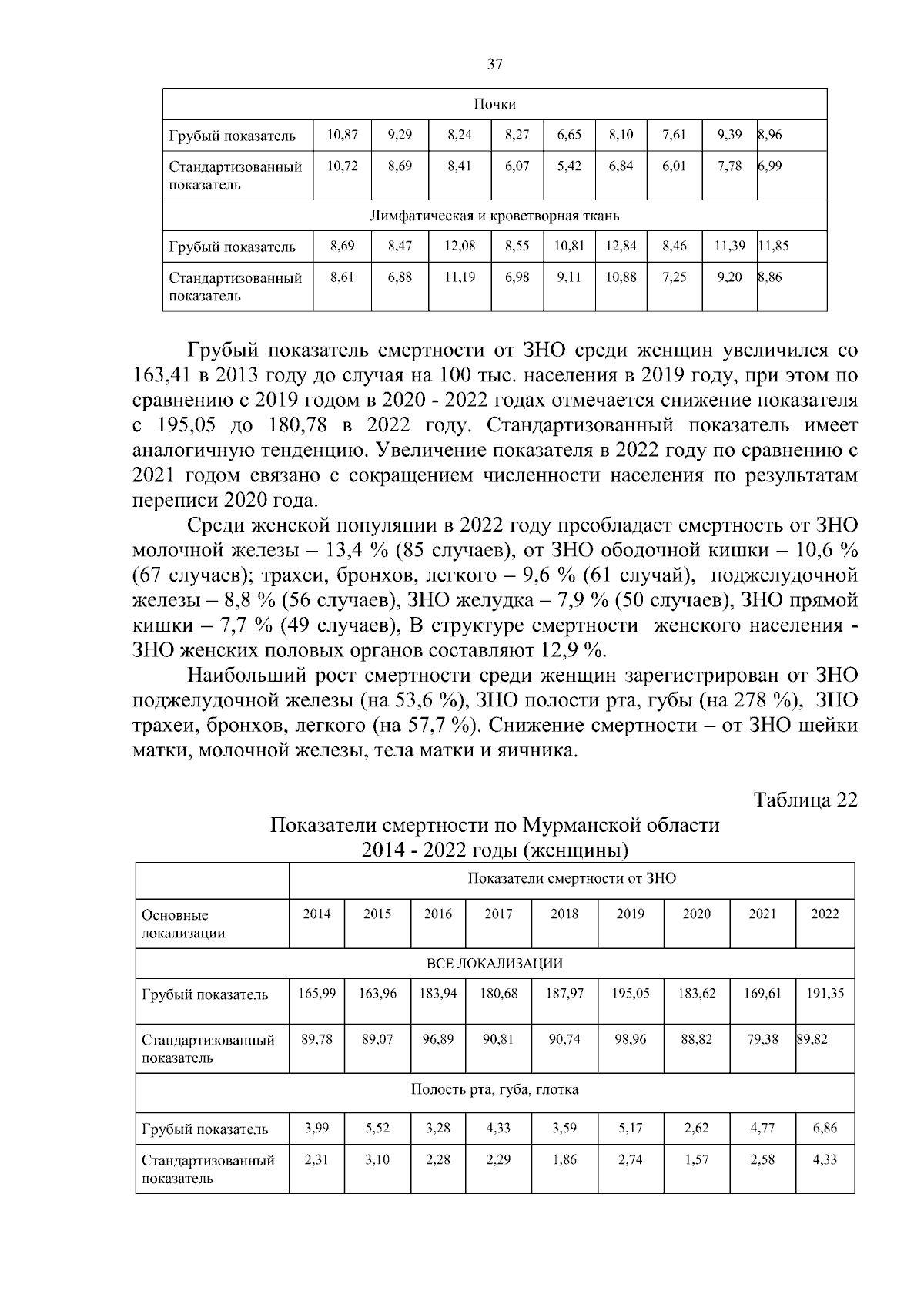 37

| Почки | | | | | | | | | |
|---|---|---|---|---|---|---|---|---|---|
| Грубый показатель | 10,87 | 9,29 | 8,24 | 8,27 | 6,65 | 8,10 | 7,61 | 9,39 | 8,96 |
| Стандартизованный показатель | 10,72 | 8,69 | 8,41 | 6,07 | 5,42 | 6,84 | 6,01 | 7,78 | 6,99 |
| Лимфатическая и кроветворная ткань | | | | | | | | | |
| Грубый показатель | 8,69 | 8,47 | 12,08 | 8,55 | 10,81 | 12,84 | 8,46 | 11,39 | 11,85 |
| Стандартизованный показатель | 8,61 | 6,88 | 11,19 | 6,98 | 9,11 | 10,88 | 7,25 | 9,20 | 8,86 |

Грубый показатель смертности от ЗНО среди женщин увеличился со 163,41 в 2013 году до случая на 100 тыс. населения в 2019 году, при этом по сравнению с 2019 годом в 2020 - 2022 годах отмечается снижение показателя с 195,05 до 180,78 в 2022 году. Стандартизованный показатель имеет аналогичную тенденцию. Увеличение показателя в 2022 году по сравнению с 2021 годом связано с сокращением численности населения по результатам переписи 2020 года.

Среди женской популяции в 2022 году преобладает смертность от ЗНО молочной железы – 13,4 % (85 случаев), от ЗНО ободочной кишки – 10,6 % (67 случаев); трахеи, бронхов, легкого – 9,6 % (61 случай), поджелудочной железы – 8,8 % (56 случаев), ЗНО желудка – 7,9 % (50 случаев), ЗНО прямой кишки – 7,7 % (49 случаев), В структуре смертности женского населения - ЗНО женских половых органов составляют 12,9 %.

Наибольший рост смертности среди женщин зарегистрирован от ЗНО поджелудочной железы (на 53,6 %), ЗНО полости рта, губы (на 278 %), ЗНО трахеи, бронхов, легкого (на 57,7 %). Снижение смертности – от ЗНО шейки матки, молочной железы, тела матки и яичника.

Таблица 22

Показатели смертности по Мурманской области
2014 - 2022 годы (женщины)

| | Показатели смертности от ЗНО | | | | | | | | |
|---|---|---|---|---|---|---|---|---|---|
| Основные локализации | 2014 | 2015 | 2016 | 2017 | 2018 | 2019 | 2020 | 2021 | 2022 |
| ВСЕ ЛОКАЛИЗАЦИИ | | | | | | | | | |
| Грубый показатель | 165,99 | 163,96 | 183,94 | 180,68 | 187,97 | 195,05 | 183,62 | 169,61 | 191,35 |
| Стандартизованный показатель | 89,78 | 89,07 | 96,89 | 90,81 | 90,74 | 98,96 | 88,82 | 79,38 | 89,82 |
| Полость рта, губа, глотка | | | | | | | | | |
| Грубый показатель | 3,99 | 5,52 | 3,28 | 4,33 | 3,59 | 5,17 | 2,62 | 4,77 | 6,86 |
| Стандартизованный показатель | 2,31 | 3,10 | 2,28 | 2,29 | 1,86 | 2,74 | 1,57 | 2,58 | 4,33 |